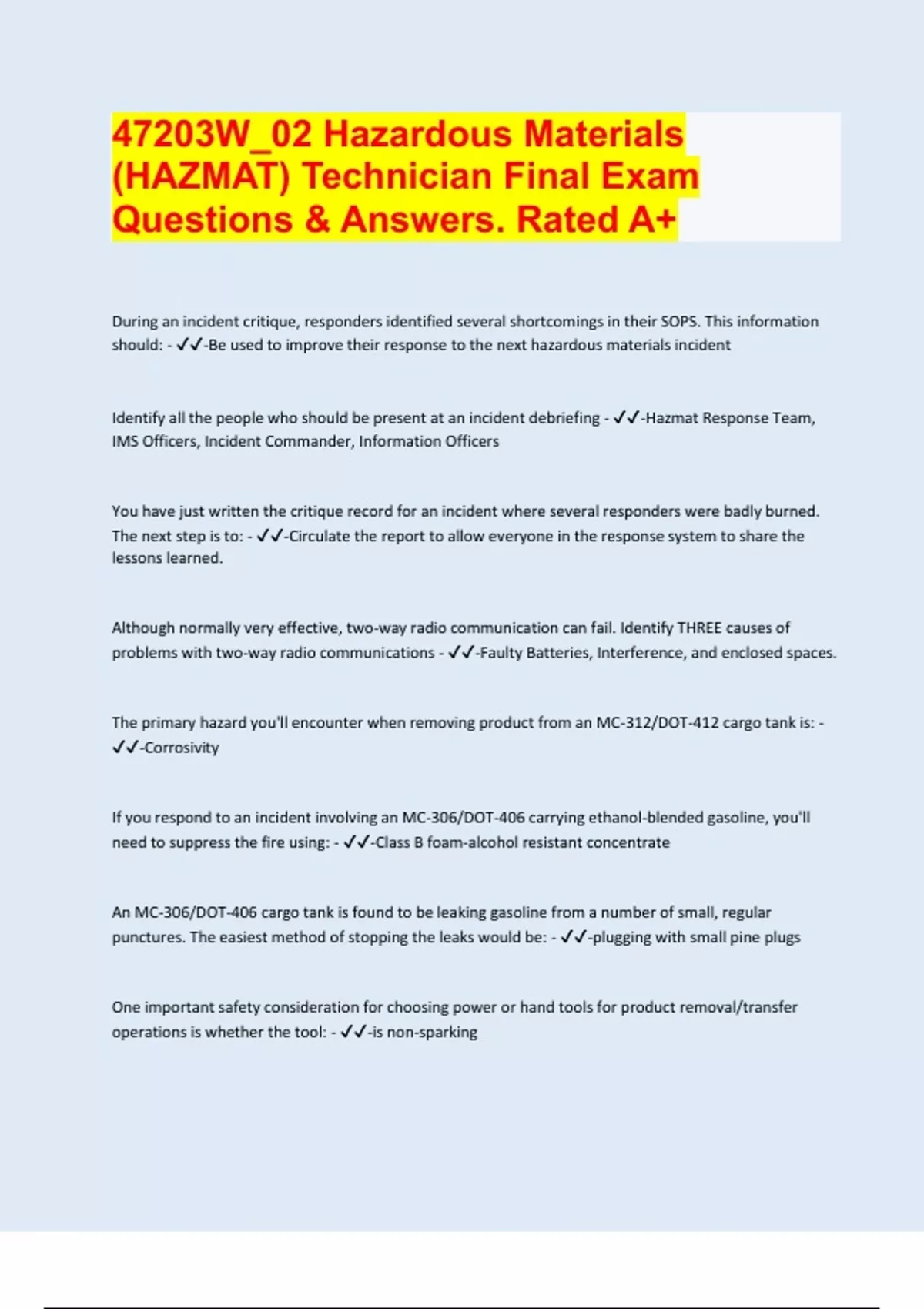 47203W_02 Hazardous Materials (HAZMAT) Technician Final Exam Questions & Answers. Rated A+

During an incident critique, responders identified several shortcomings in their SOPS. This information should: - ✓✓-Be used to improve their response to the next hazardous materials incident

Identify all the people who should be present at an incident debriefing - ✓✓-Hazmat Response Team, IMS Officers, Incident Commander, Information Officers

You have just written the critique record for an incident where several responders were badly burned. The next step is to: - ✓✓-Circulate the report to allow everyone in the response system to share the lessons learned.

Although normally very effective, two-way radio communication can fail. Identify THREE causes of problems with two-way radio communications - ✓✓-Faulty Batteries, Interference, and enclosed spaces.

The primary hazard you'll encounter when removing product from an MC-312/DOT-412 cargo tank is: - ✓✓-Corrosivity

If you respond to an incident involving an MC-306/DOT-406 carrying ethanol-blended gasoline, you'll need to suppress the fire using: - ✓✓-Class B foam-alcohol resistant concentrate

An MC-306/DOT-406 cargo tank is found to be leaking gasoline from a number of small, regular punctures. The easiest method of stopping the leaks would be: - ✓✓-plugging with small pine plugs

One important safety consideration for choosing power or hand tools for product removal/transfer operations is whether the tool: - ✓✓-is non-sparking